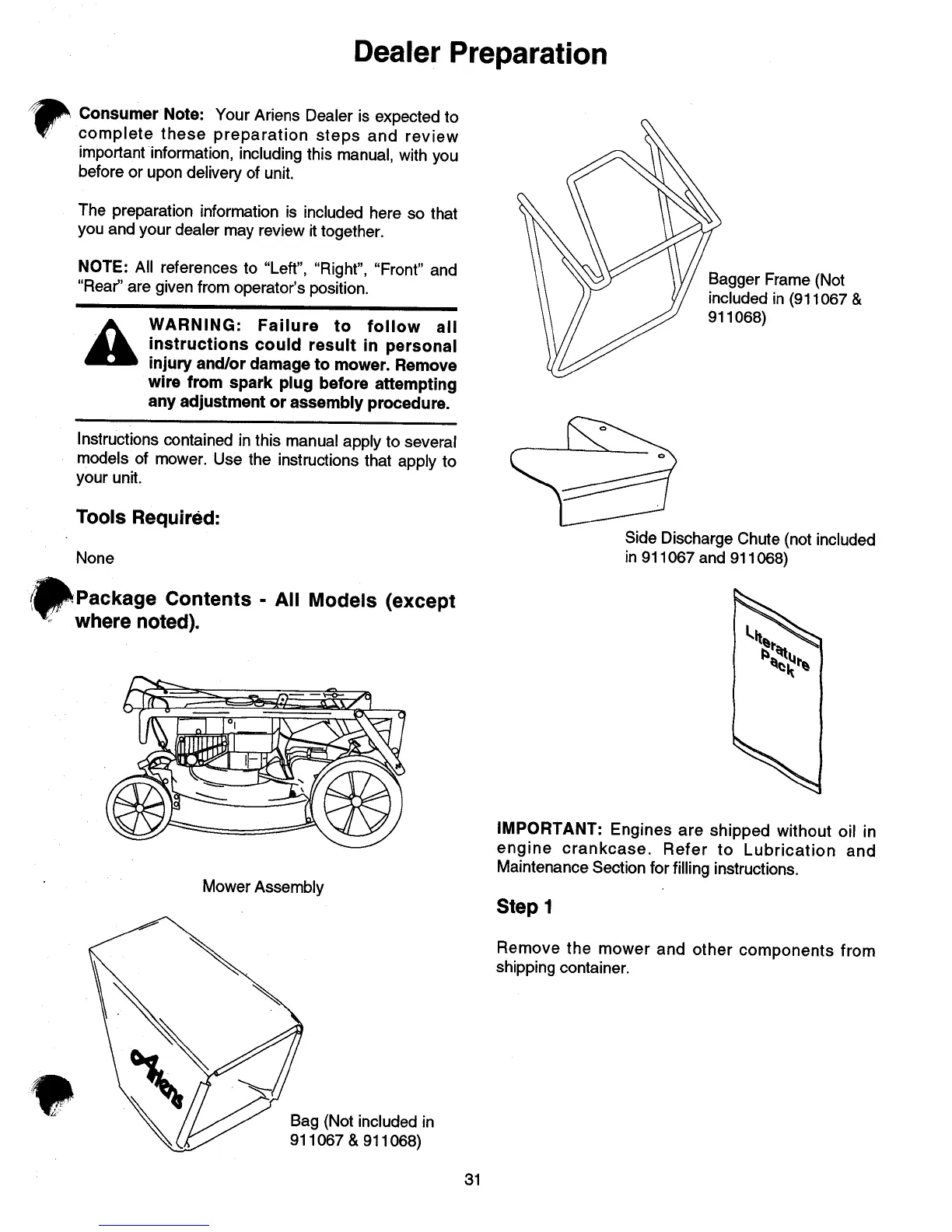 Dealer Preparation

Consumer Note: Your Ariens Dealer is expected to complete these preparation steps and review important information, including this manual, with you before or upon delivery of unit.

The preparation information is included here so that you and your dealer may review it together.

NOTE: All references to "Left", "Right", "Front" and "Rear" are given from operator's position.

WARNING: Failure to follow all instructions could result in personal injury and/or damage to mower. Remove wire from spark plug before attempting any adjustment or assembly procedure.

Instructions contained in this manual apply to several models of mower. Use the instructions that apply to your unit.

Tools Required:

None

Package Contents - All Models (except where noted).

Mower Assembly

Ariens

Bag (Not included in 911067 & 911068)

Bagger Frame (Not included in (911067 & 911068)

Side Discharge Chute (not included in 911067 and 911068)

Literature Pack

IMPORTANT: Engines are shipped without oil in engine crankcase. Refer to Lubrication and Maintenance Section for filling instructions.

Step 1

Remove the mower and other components from shipping container.

31